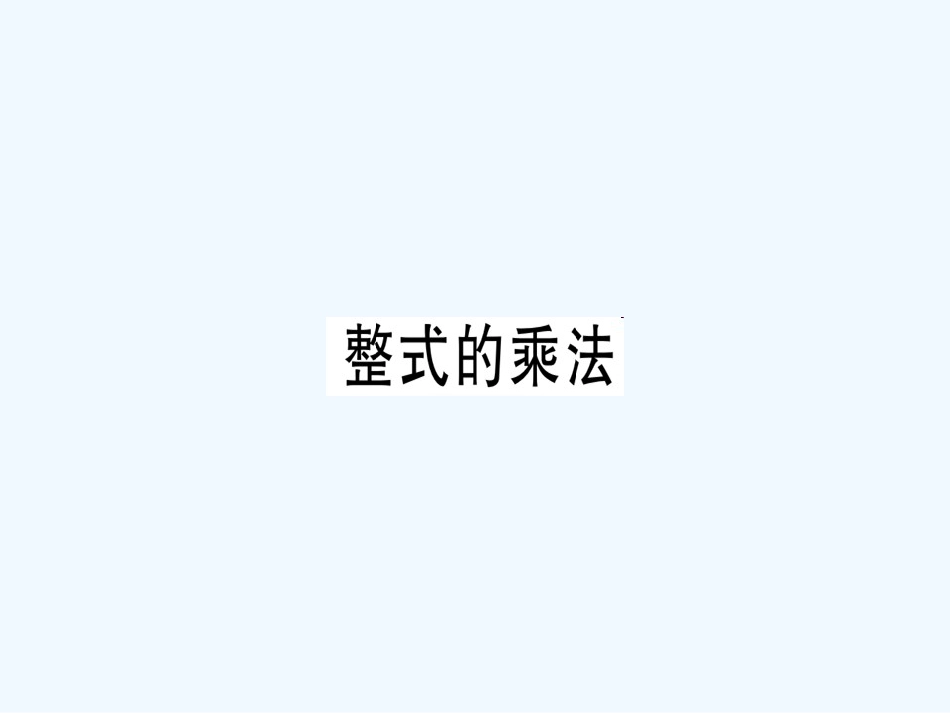 整式的乘法